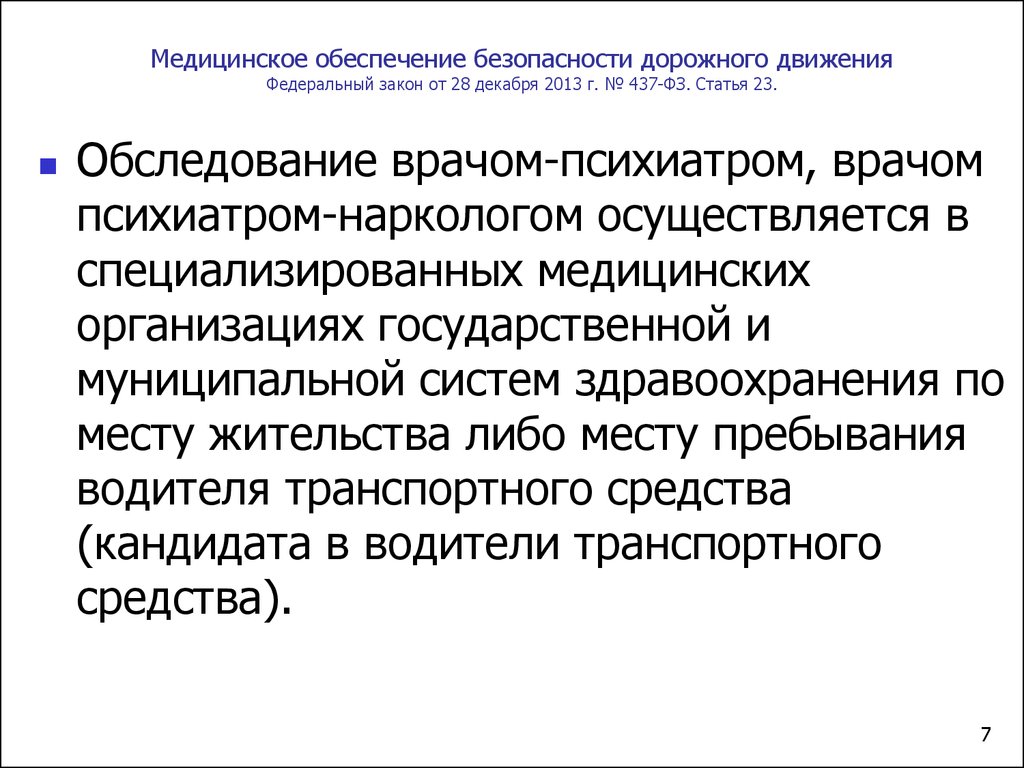 Медицинское обеспечение безопасности дорожного движения
Федеральный закон от 28 декабря 2013 г. № 437-ФЗ. Статья 23.

Обследование врачом-психиатром, врачом психиатром-наркологом осуществляется в специализированных медицинских организациях государственной и муниципальной систем здравоохранения по месту жительства либо месту пребывания водителя транспортного средства (кандидата в водители транспортного средства).

7